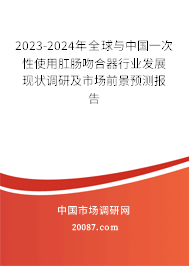 2023-2024年全球与中国一次性使用肛肠吻合器行业发展现状调研及市场前景预测报告

中国市场调研网

20087.com